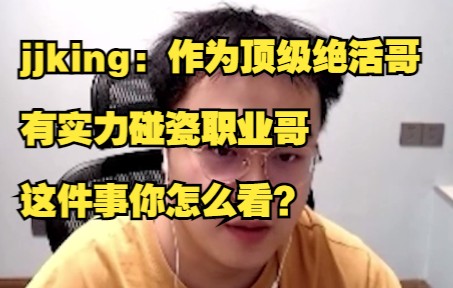 jjking：作为顶级绝活哥
有实力碰瓷职业哥
这件事你怎么看？